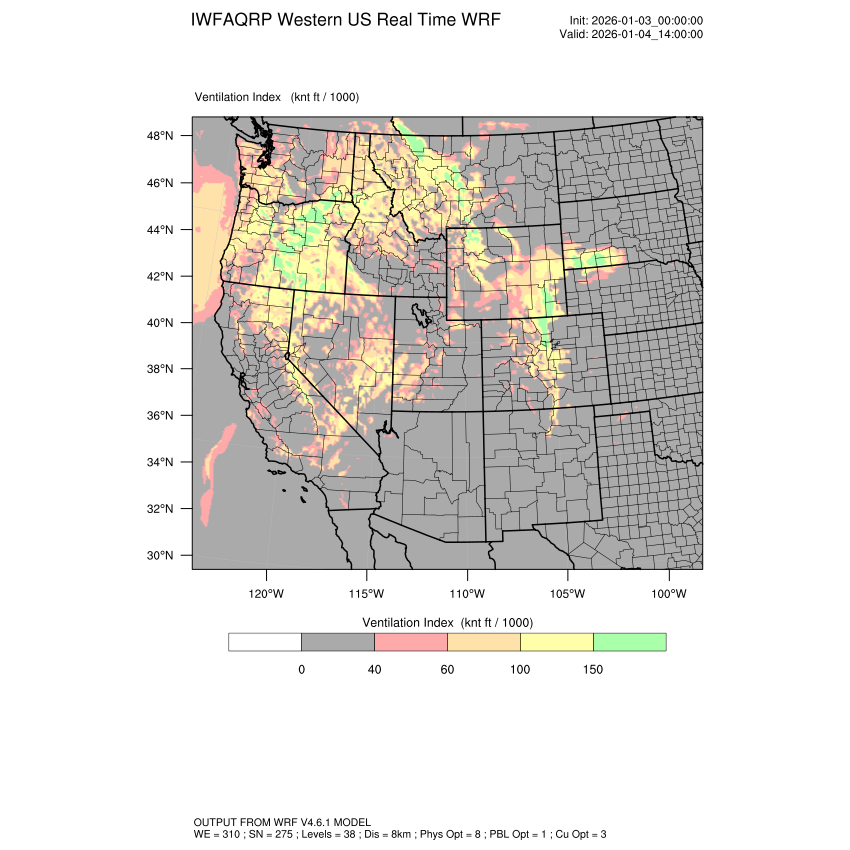 IWFAQRP Western US Real Time WRF

Init: 2026-01-03_00:00:00
Valid: 2026-01-04_14:00:00

Ventilation Index (knt ft / 1000)

48°N
46°N
44°N
42°N
40°N
38°N
36°N
34°N
32°N
30°N

120°W 115°W 110°W 105°W 100°W

Ventilation Index (knt ft / 1000)

0 40 60 100 150

OUTPUT FROM WRF V4.6.1 MODEL
WE = 310 ; SN = 275 ; Levels = 38 ; Dis = 8km ; Phys Opt = 8 ; PBL Opt = 1 ; Cu Opt = 3